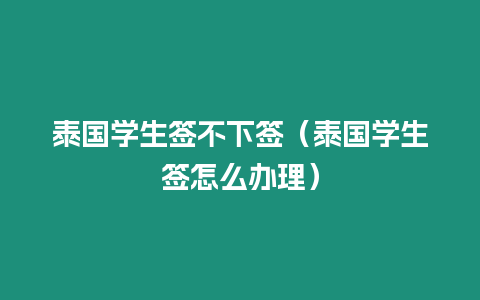 泰国学生签不下签（泰国学生签怎么办理）